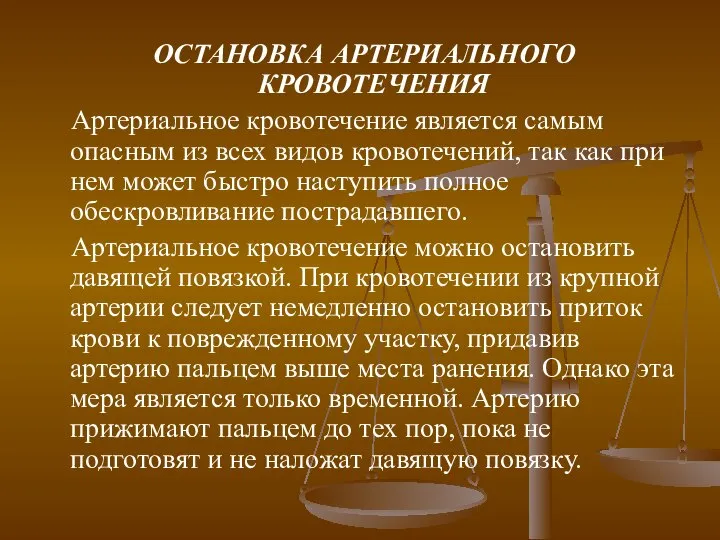 ОСТАНОВКА АРТЕРИАЛЬНОГО КРОВОТЕЧЕНИЯ

Артериальное кровотечение является самым опасным из всех видов кровотечений, так как при нем может быстро наступить полное обескровливание пострадавшего.

Артериальное кровотечение можно остановить давящей повязкой. При кровотечении из крупной артерии следует немедленно остановить приток крови к поврежденному участку, придавив артерию пальцем выше места ранения. Однако эта мера является только временной. Артерию прижимают пальцем до тех пор, пока не подготовят и не наложат давящую повязку.